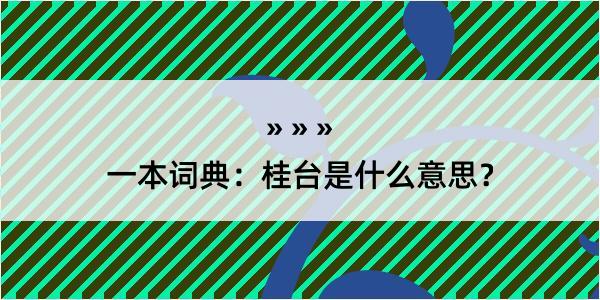 » » »

一本词典：桂台是什么意思？